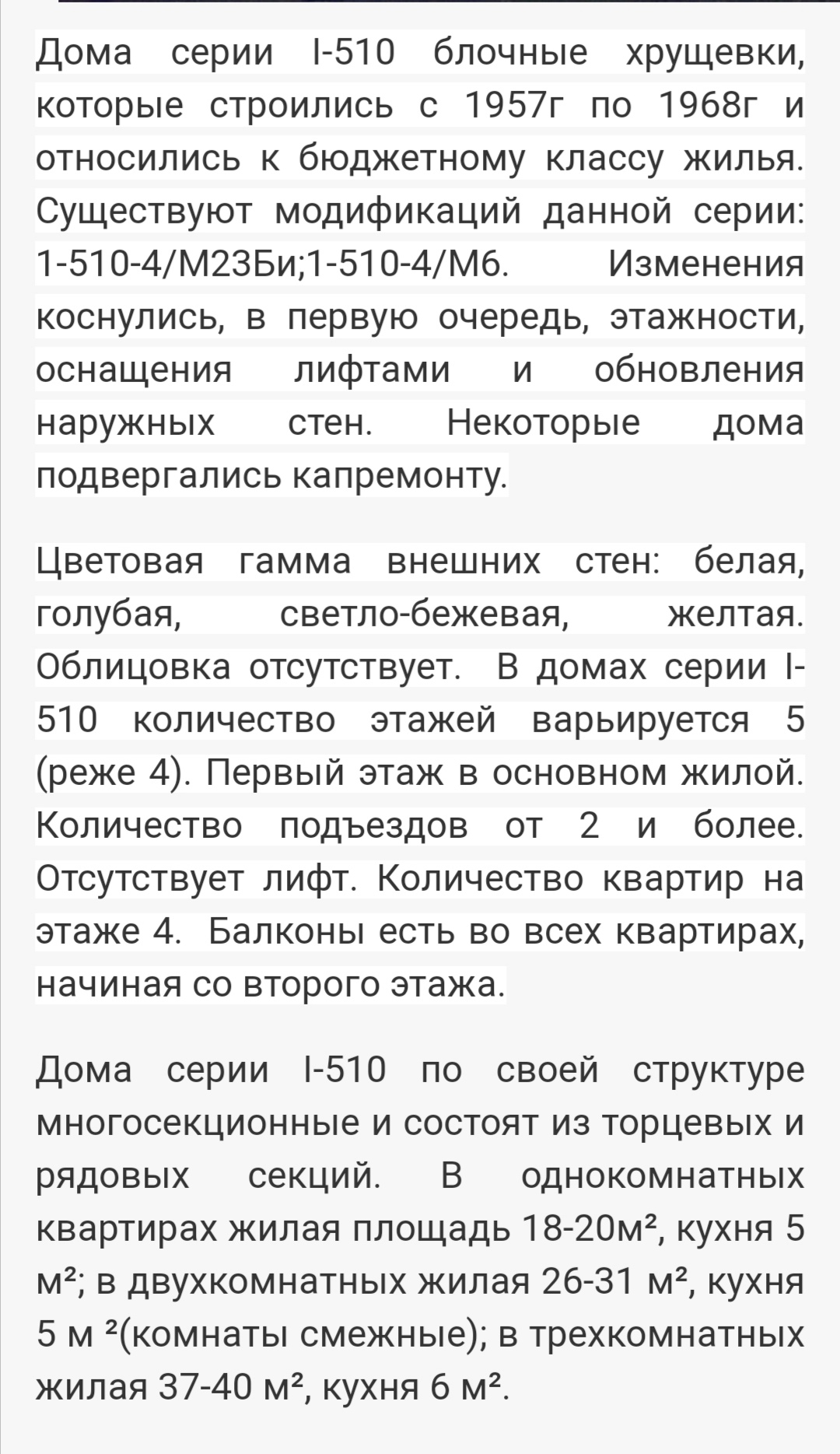 Дома серии I-510 блочные хрущевки, которые строились с 1957г по 1968г и относились к бюджетному классу жилья. Существуют модификаций данной серии: 1-510-4/М23Би;1-510-4/М6. Изменения коснулись, в первую очередь, этажности, оснащения лифтами и обновления наружных стен. Некоторые дома подвергались капремонту.

Цветовая гамма внешних стен: белая, голубая, светло-бежевая, желтая. Облицовка отсутствует. В домах серии I-510 количество этажей варьируется 5 (реже 4). Первый этаж в основном жилой. Количество подъездов от 2 и более. Отсутствует лифт. Количество квартир на этаже 4. Балконы есть во всех квартирах, начиная со второго этажа.

Дома серии I-510 по своей структуре многосекционные и состоят из торцевых и рядовых секций. В однокомнатных квартирах жилая площадь 18-20м², кухня 5 м²; в двухкомнатных жилая 26-31 м², кухня 5 м ²(комнаты смежные); в трехкомнатных жилая 37-40 м², кухня 6 м².